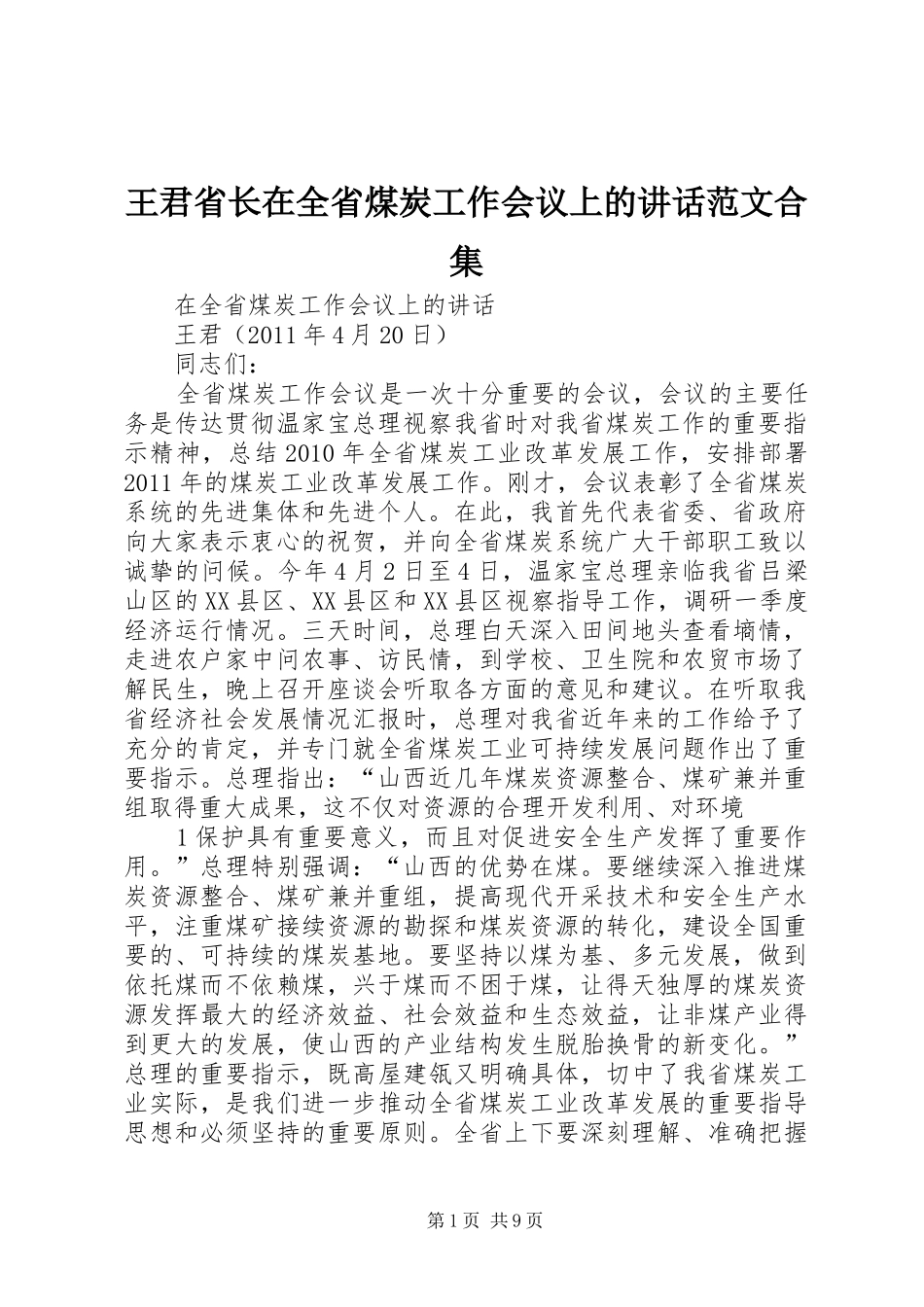 王君省长在全省煤炭工作会议上的讲话范文合集

在全省煤炭工作会议上的讲话

王君（2011年4月20日）

同志们：

全省煤炭工作会议是一次十分重要的会议，会议的主要任务是传达贯彻温家宝总理视察我省时对我省煤炭工作的重要指示精神，总结2010年全省煤炭工业改革发展工作，安排部署2011年的煤炭工业改革发展工作。刚才，会议表彰了全省煤炭系统的先进集体和先进个人。在此，我首先代表省委、省政府向大家表示衷心的祝贺，并向全省煤炭系统广大干部职工致以诚挚的问候。今年4月2日至4日，温家宝总理亲临我省吕梁山区的XX县区、XX县区和XX县区视察指导工作，调研一季度经济运行情况。三天时间，总理白天深入田间地头查看墒情，走进农户家中问农事、访民情，到学校、卫生院和农贸市场了解民生，晚上召开座谈会听取各方面的意见和建议。在听取我省经济社会发展情况汇报时，总理对我省近年来的工作给予了充分的肯定，并专门就全省煤炭工业可持续发展问题作出了重要指示。总理指出：“山西近几年煤炭资源整合、煤矿兼并重组取得重大成果，这不仅对资源的合理开发利用、对环境

1保护具有重要意义，而且对促进安全生产发挥了重要作用。”总理特别强调：“山西的优势在煤。要继续深入推进煤炭资源整合、煤矿兼并重组，提高现代开采技术和安全生产水平，注重煤矿接续资源的勘探和煤炭资源的转化，建设全国重要的、可持续的煤炭基地。要坚持以煤为基、多元发展，做到依托煤而不依赖煤，兴于煤而不困于煤，让得天独厚的煤炭资源发挥最大的经济效益、社会效益和生态效益，让非煤产业得到更大的发展，使山西的产业结构发生脱胎换骨的新变化。”总理的重要指示，既高屋建瓴又明确具体，切中了我省煤炭工业实际，是我们进一步推动全省煤炭工业改革发展的重要指导思想和必须坚持的重要原则。全省上下要深刻理解、准确把握

第1页 共9页